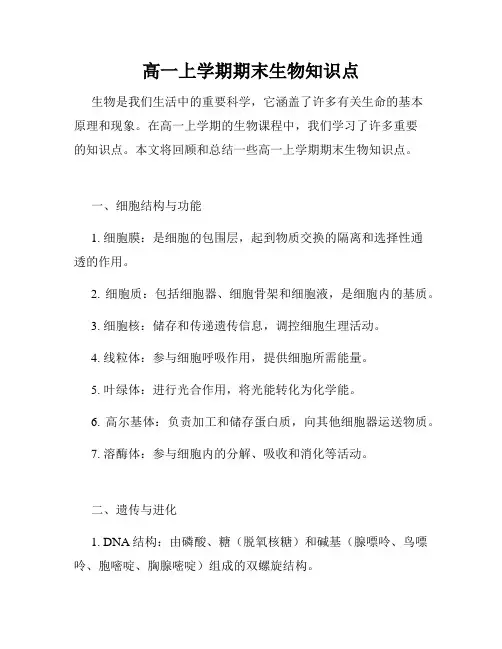 高一上学期期末生物知识点

生物是我们生活中的重要科学，它涵盖了许多有关生命的基本原理和现象。在高一上学期的生物课程中，我们学习了许多重要的知识点。本文将回顾和总结一些高一上学期期末生物知识点。

一、细胞结构与功能

1. 细胞膜：是细胞的包围层，起到物质交换的隔离和选择性通透的作用。

2. 细胞质：包括细胞器、细胞骨架和细胞液，是细胞内的基质。

3. 细胞核：储存和传递遗传信息，调控细胞生理活动。

4. 线粒体：参与细胞呼吸作用，提供细胞所需能量。

5. 叶绿体：进行光合作用，将光能转化为化学能。

6. 高尔基体：负责加工和储存蛋白质，向其他细胞器运送物质。

7. 溶酶体：参与细胞内的分解、吸收和消化等活动。

二、遗传与进化

1. DNA 结构：由磷酸、糖（脱氧核糖）和碱基（腺嘌呤、鸟嘌呤、胞嘧啶、胸腺嘧啶）组成的双螺旋结构。